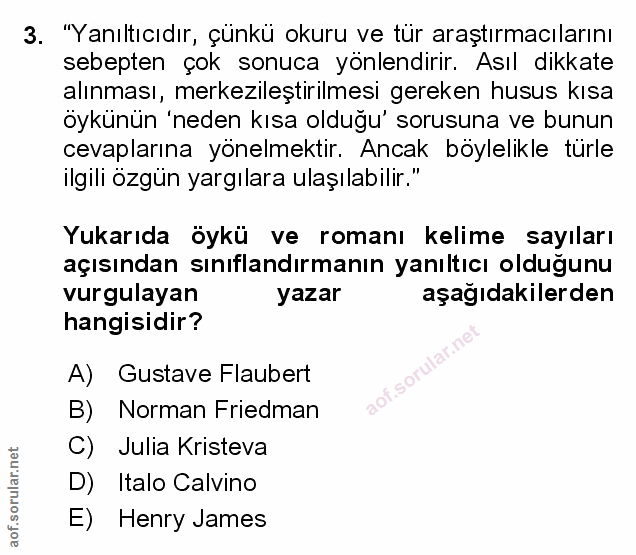 3. "Yanıltıcıdır, çünkü okuru ve tür araştırmacılarını sebepten çok sonuca yönlendirir. Asıl dikkate alınması, merkezileştirilmesi gereken husus kısa öykünün 'neden kısa olduğu' sorusuna ve bunun cevaplarına yönelmektir. Ancak böylelikle türle ilgili özgün yargılara ulaşılabilir."

Yukarıda öykü ve romanı kelime sayıları açısından sınıflandırmanın yanıltıcı olduğunu vurgulayan yazar aşağıdakilerden hangisidir?

A) Gustave Flaubert
B) Norman Friedman
C) Julia Kristeva
D) Italo Calvino
E) Henry James

aof.sorular.net